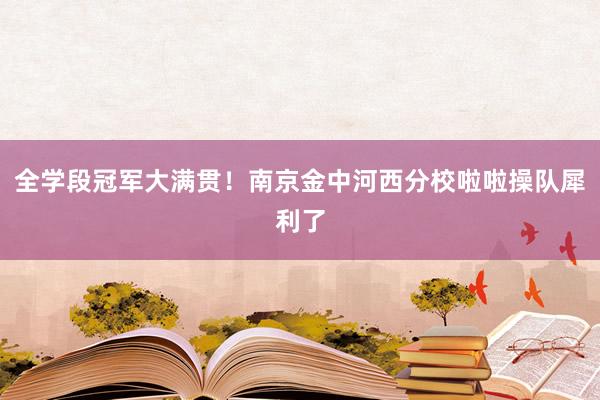 全学段冠军大满贯！南京金中河西分校啦啦操队犀利了